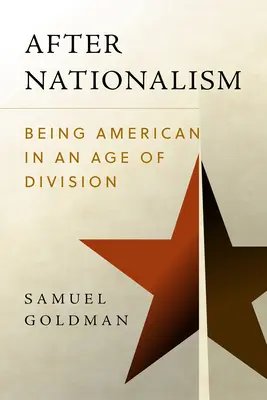 AFTER NATIONALISM

BEING AMERICAN IN AN AGE OF DIVISION

SAMUEL GOLDMAN